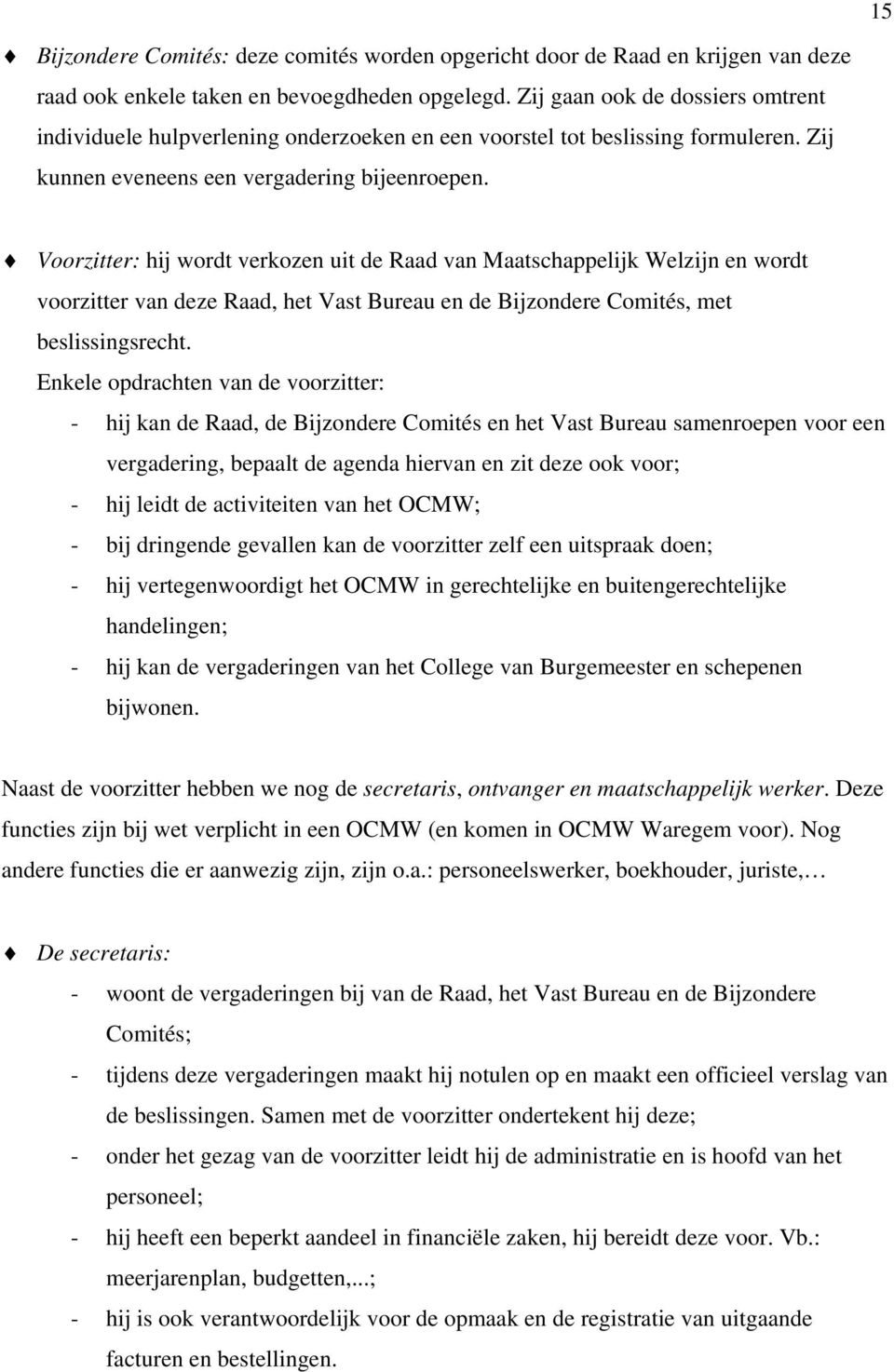 15

♦ Bijzondere Comités: deze comités worden opgericht door de Raad en krijgen van deze raad ook enkele taken en bevoegdheden opgelegd. Zij gaan ook de dossiers omtrent individuele hulpverlening onderzoeken en een voorstel tot beslissing formuleren. Zij kunnen eveneens een vergadering bijeenroepen.

♦ Voorzitter: hij wordt verkozen uit de Raad van Maatschappelijk Welzijn en wordt voorzitter van deze Raad, het Vast Bureau en de Bijzondere Comités, met beslissingsrecht.
Enkele opdrachten van de voorzitter:
- hij kan de Raad, de Bijzondere Comités en het Vast Bureau samenroepen voor een vergadering, bepaalt de agenda hiervan en zit deze ook voor;
- hij leidt de activiteiten van het OCMW;
- bij dringende gevallen kan de voorzitter zelf een uitspraak doen;
- hij vertegenwoordigt het OCMW in gerechtelijke en buitengerechtelijke handelingen;
- hij kan de vergaderingen van het College van Burgemeester en schepenen bijwonen.

Naast de voorzitter hebben we nog de secretaris, ontvanger en maatschappelijk werker. Deze functies zijn bij wet verplicht in een OCMW (en komen in OCMW Waregem voor). Nog andere functies die er aanwezig zijn, zijn o.a.: personeelswerker, boekhouder, juriste,…

♦ De secretaris:
- woont de vergaderingen bij van de Raad, het Vast Bureau en de Bijzondere Comités;
- tijdens deze vergaderingen maakt hij notulen op en maakt een officieel verslag van de beslissingen. Samen met de voorzitter ondertekent hij deze;
- onder het gezag van de voorzitter leidt hij de administratie en is hoofd van het personeel;
- hij heeft een beperkt aandeel in financiële zaken, hij bereidt deze voor. Vb.: meerjarenplan, budgetten,...;
- hij is ook verantwoordelijk voor de opmaak en de registratie van uitgaande facturen en bestellingen.